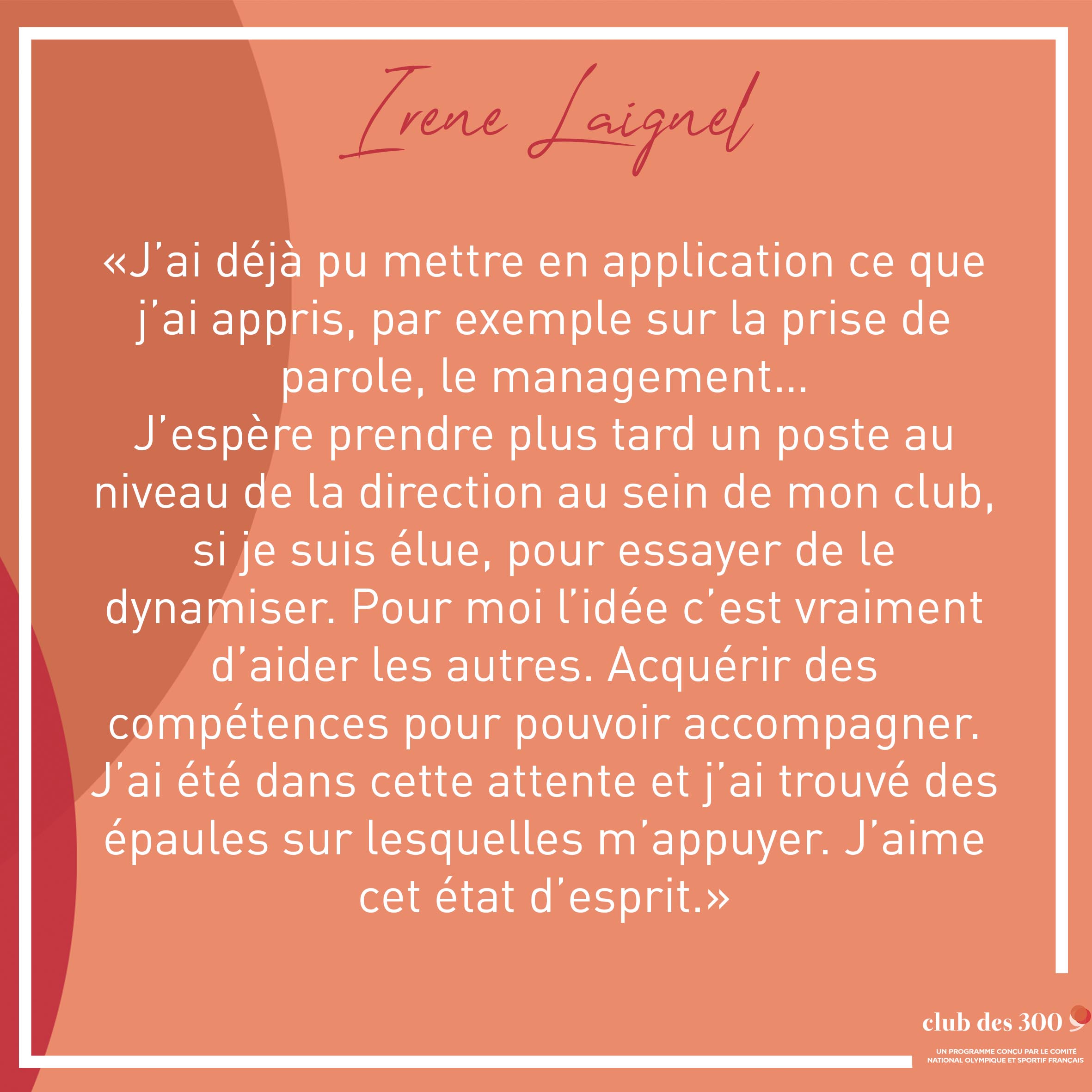 Irene Laignel

«J'ai déjà pu mettre en application ce que j'ai appris, par exemple sur la prise de parole, le management...
J'espère prendre plus tard un poste au niveau de la direction au sein de mon club, si je suis élue, pour essayer de le dynamiser. Pour moi l'idée c'est vraiment d'aider les autres. Acquérir des compétences pour pouvoir accompagner. J'ai été dans cette attente et j'ai trouvé des épaules sur lesquelles m'appuyer. J'aime cet état d'esprit.»

club des 300

UN PROGRAMME CONÇU PAR LE COMITÉ
NATIONAL OLYMPIQUE ET SPORTIF FRANÇAIS